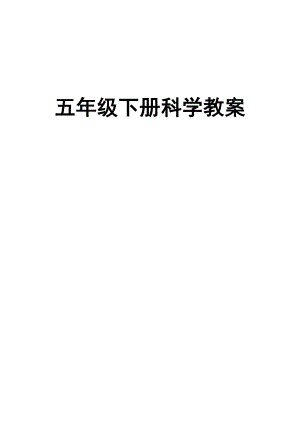 五年级下册科学教案